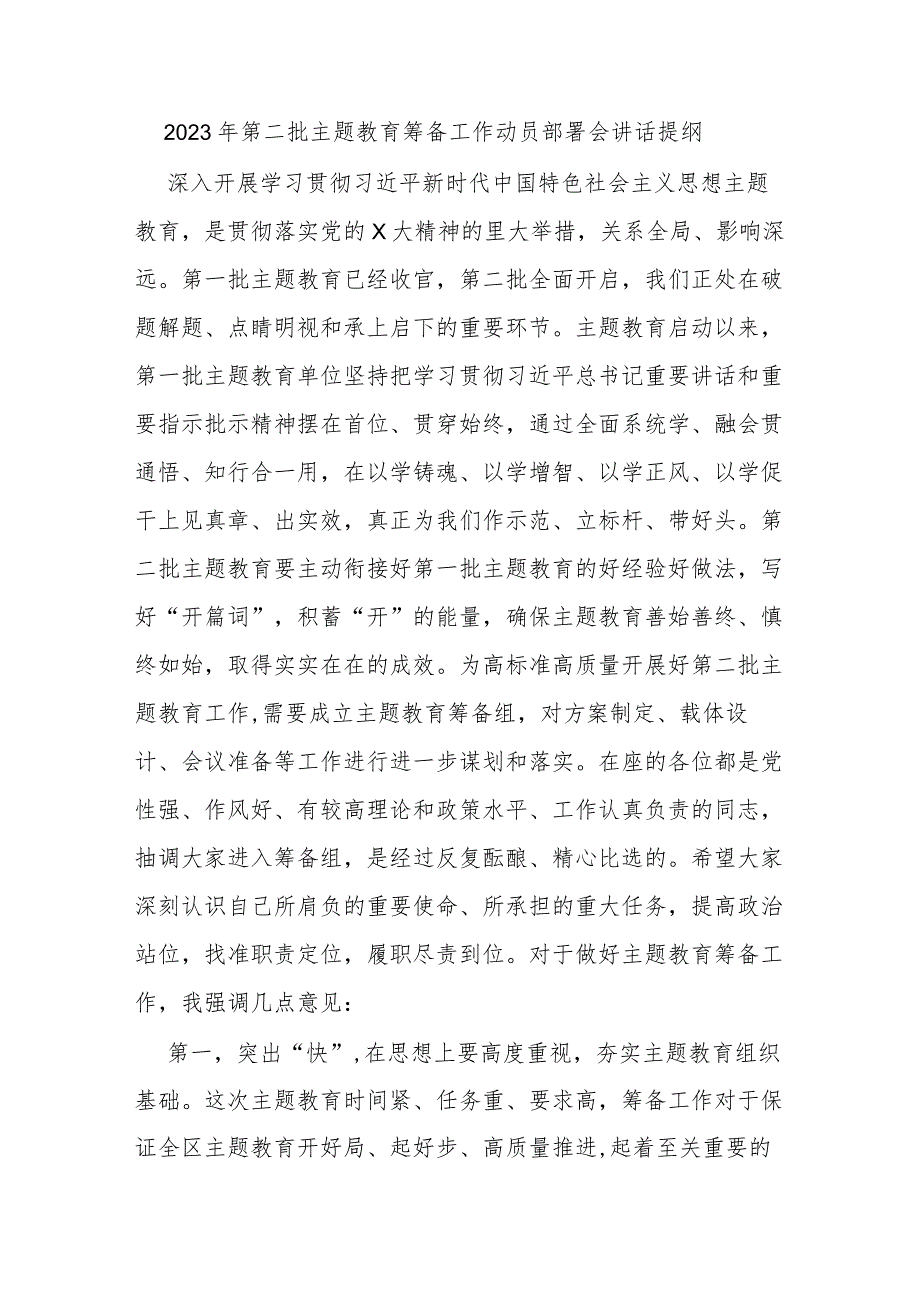 2023年第二批主题教育筹备工作动员部署会讲话提纲

深入开展学习贯彻习近平新时代中国特色社会主义思想主题教育，是贯彻落实党的X大精神的里大举措，关系全局、影响深远。第一批主题教育已经收官，第二批全面开启，我们正处在破题解题、点睛明视和承上启下的重要环节。主题教育启动以来，第一批主题教育单位坚持把学习贯彻习近平总书记重要讲话和重要指示批示精神摆在首位、贯穿始终，通过全面系统学、融会贯通悟、知行合一用，在以学铸魂、以学增智、以学正风、以学促干上见真章、出实效，真正为我们作示范、立标杆、带好头。第二批主题教育要主动衔接好第一批主题教育的好经验好做法，写好“开篇词”，积蓄“开”的能量，确保主题教育善始善终、慎终如始，取得实实在在的成效。为高标准高质量开展好第二批主题教育工作,需要成立主题教育筹备组，对方案制定、载体设计、会议准备等工作进行进一步谋划和落实。在座的各位都是党性强、作风好、有较高理论和政策水平、工作认真负责的同志，抽调大家进入筹备组，是经过反复酝酿、精心比选的。希望大家深刻认识自己所肩负的重要使命、所承担的重大任务，提高政治站位，找准职责定位，履职尽责到位。对于做好主题教育筹备工作，我强调几点意见：

第一，突出“快”,在思想上要高度重视，夯实主题教育组织基础。这次主题教育时间紧、任务重、要求高，筹备工作对于保证全区主题教育开好局、起好步、高质量推进,起着至关重要的